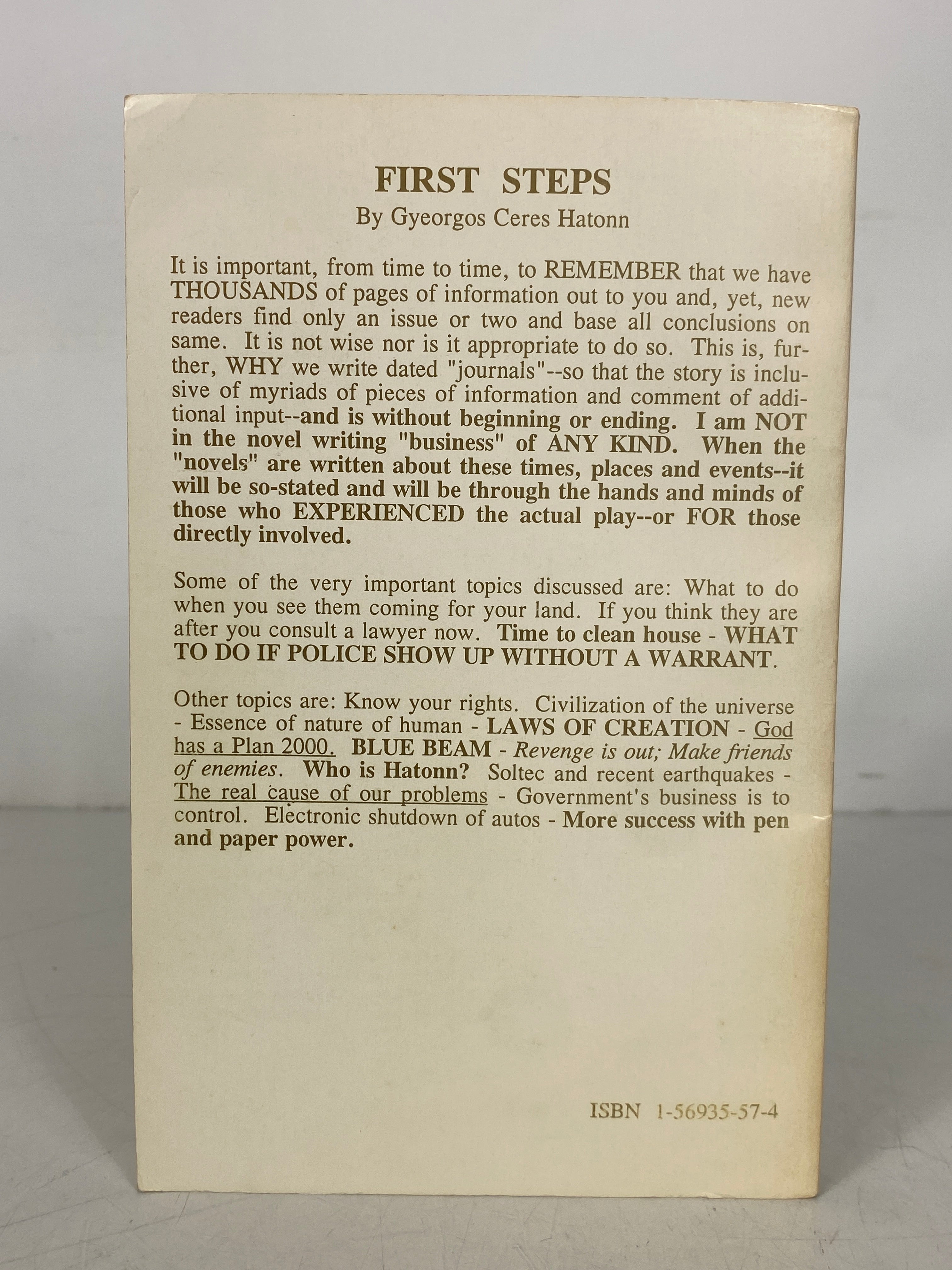 FIRST STEPS
By Gyeorgos Ceres Hatonn

It is important, from time to time, to REMEMBER that we have THOUSANDS of pages of information out to you and, yet, new readers find only an issue or two and base all conclusions on same. It is not wise nor is it appropriate to do so. This is, further, WHY we write dated "journals"--so that the story is inclusive of myriads of pieces of information and comment of additional input--and is without beginning or ending. I am NOT in the novel writing "business" of ANY KIND. When the "novels" are written about these times, places and events--it will be so-stated and will be through the hands and minds of those who EXPERIENCED the actual play--or FOR those directly involved.

Some of the very important topics discussed are: What to do when you see them coming for your land. If you think they are after you consult a lawyer now. Time to clean house - WHAT TO DO IF POLICE SHOW UP WITHOUT A WARRANT.

Other topics are: Know your rights. Civilization of the universe - Essence of nature of human - LAWS OF CREATION - God has a Plan 2000. BLUE BEAM - Revenge is out; Make friends of enemies. Who is Hatonn? Soltec and recent earthquakes - The real cause of our problems - Government's business is to control. Electronic shutdown of autos - More success with pen and paper power.

ISBN 1-56935-57-4